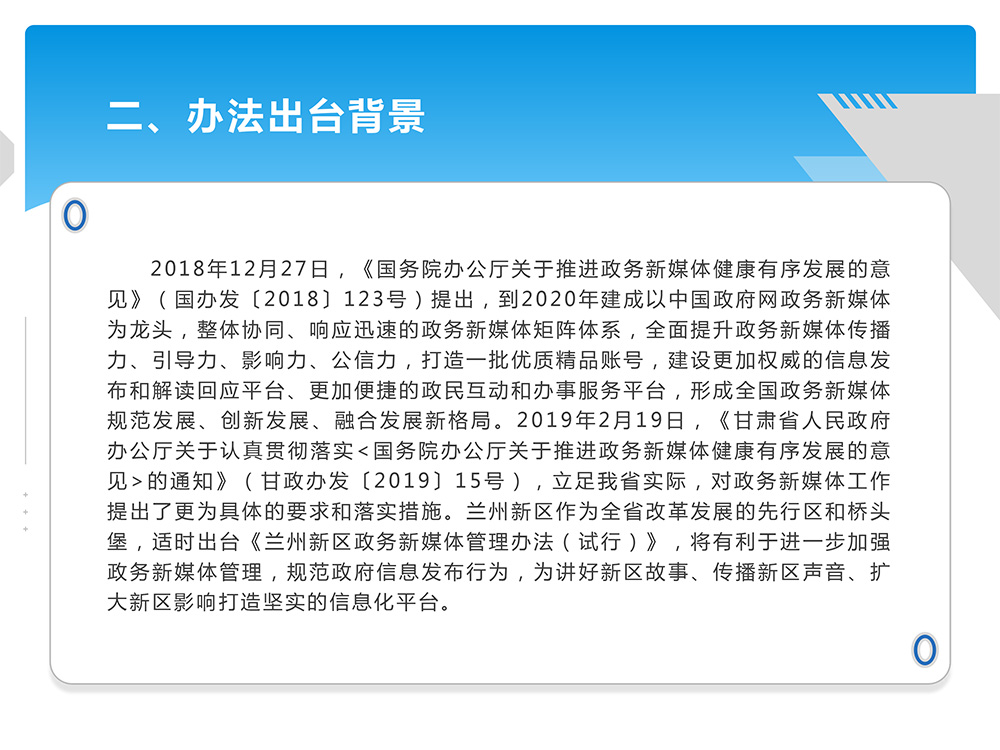 二、办法出台背景

2018年12月27日，《国务院办公厅关于推进政务新媒体健康有序发展的意见》（国办发〔2018〕123号）提出，到2020年建成以中国政府网政务新媒体为龙头，整体协同、响应迅速的政务新媒体矩阵体系，全面提升政务新媒体传播力、引导力、影响力、公信力，打造一批优质精品账号，建设更加权威的信息发布和解读回应平台、更加便捷的政民互动和办事服务平台，形成全国政务新媒体规范发展、创新发展、融合发展新格局。2019年2月19日，《甘肃省人民政府办公厅关于认真贯彻落实<国务院办公厅关于推进政务新媒体健康有序发展的意见>的通知》（甘政办发〔2019〕15号），立足我省实际，对政务新媒体工作提出了更为具体的要求和落实措施。兰州新区作为全省改革发展的先行区和桥头堡，适时出台《兰州新区政务新媒体管理办法（试行）》，将有利于进一步加强政务新媒体管理，规范政府信息发布行为，为讲好新区故事、传播新区声音、扩大新区影响打造坚实的信息化平台。